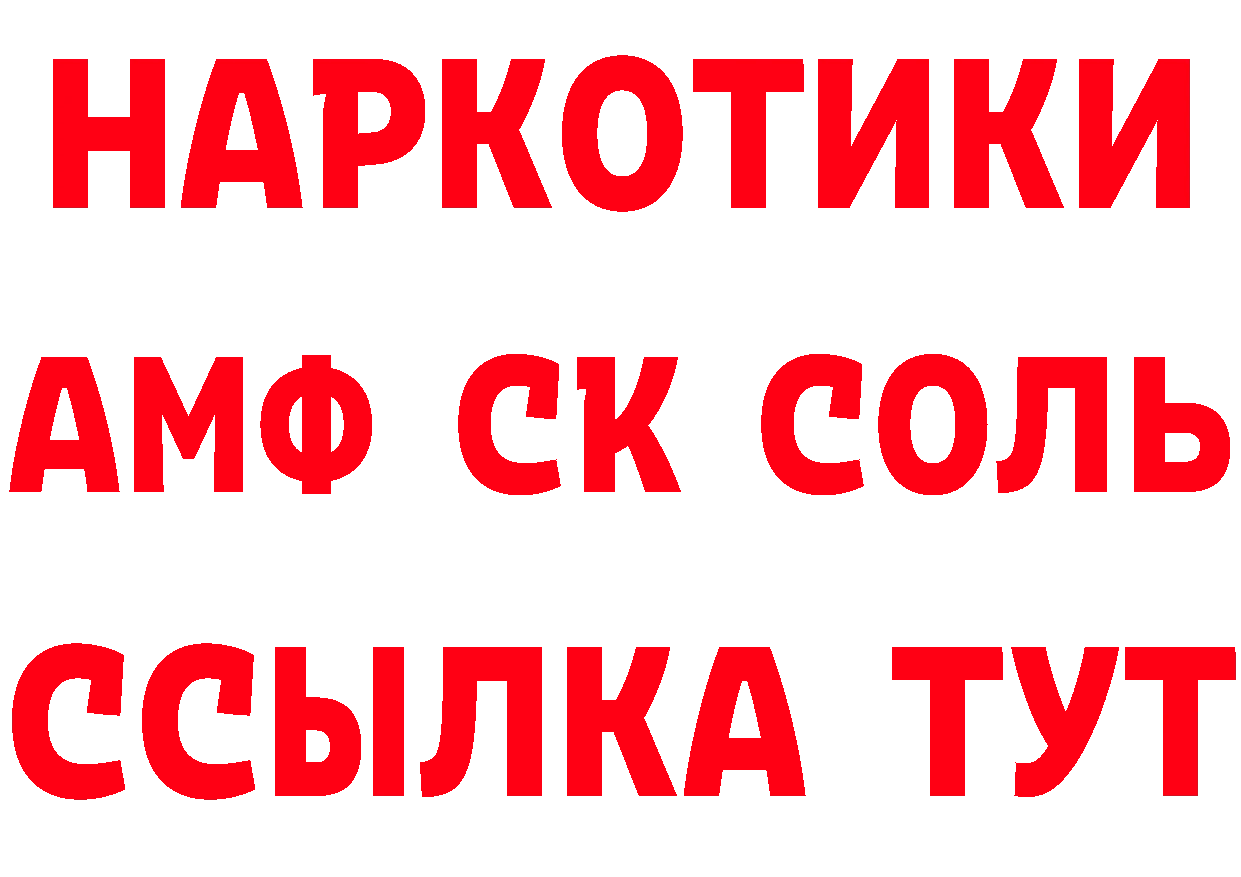 НАРКОТИКИ

АМФ СК СОЛЬ

ССЫЛКА ТУТ